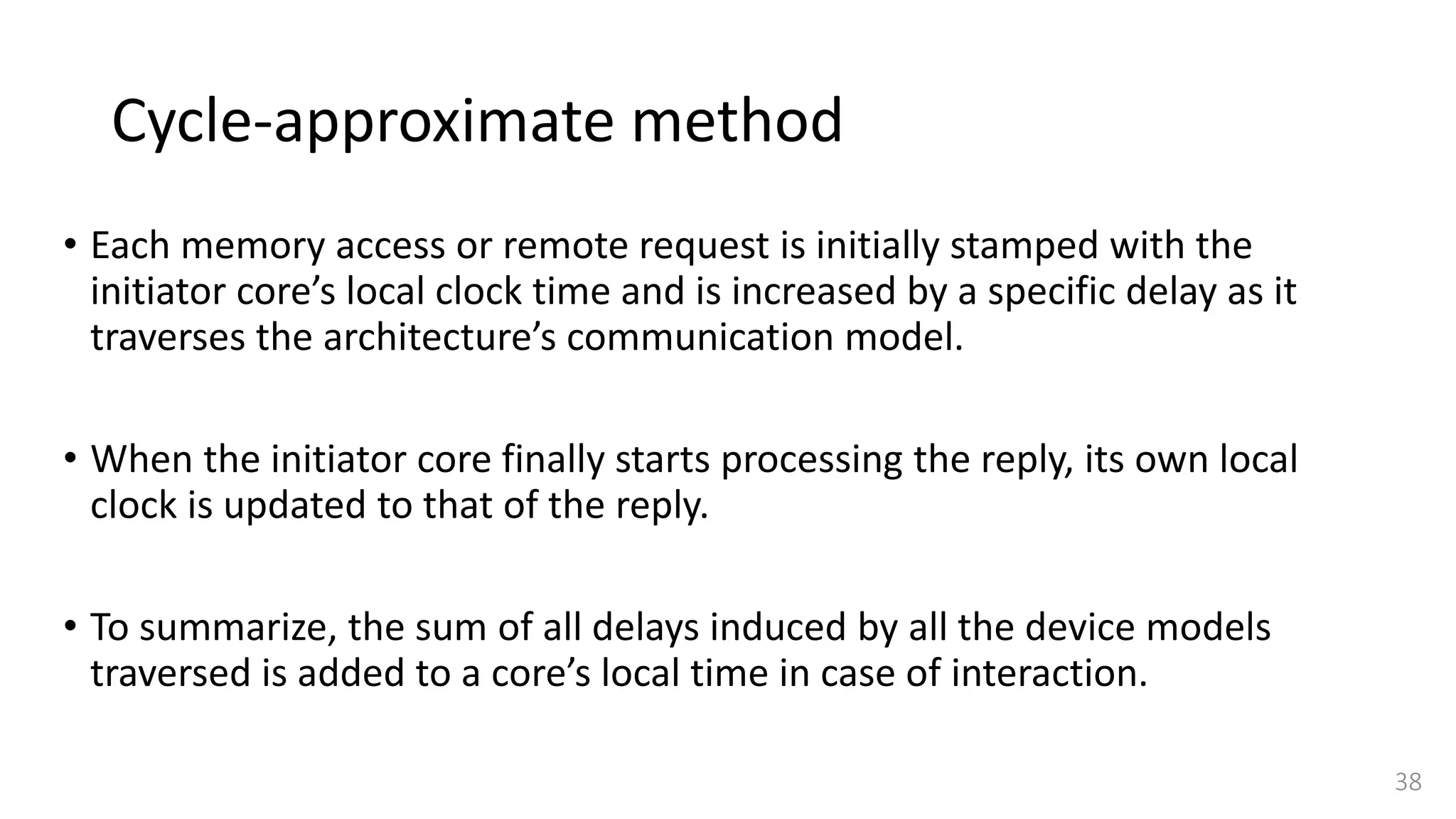 Cycle-approximate method

• Each memory access or remote request is initially stamped with the initiator core’s local clock time and is increased by a specific delay as it traverses the architecture’s communication model.

• When the initiator core finally starts processing the reply, its own local clock is updated to that of the reply.

• To summarize, the sum of all delays induced by all the device models traversed is added to a core’s local time in case of interaction.

38